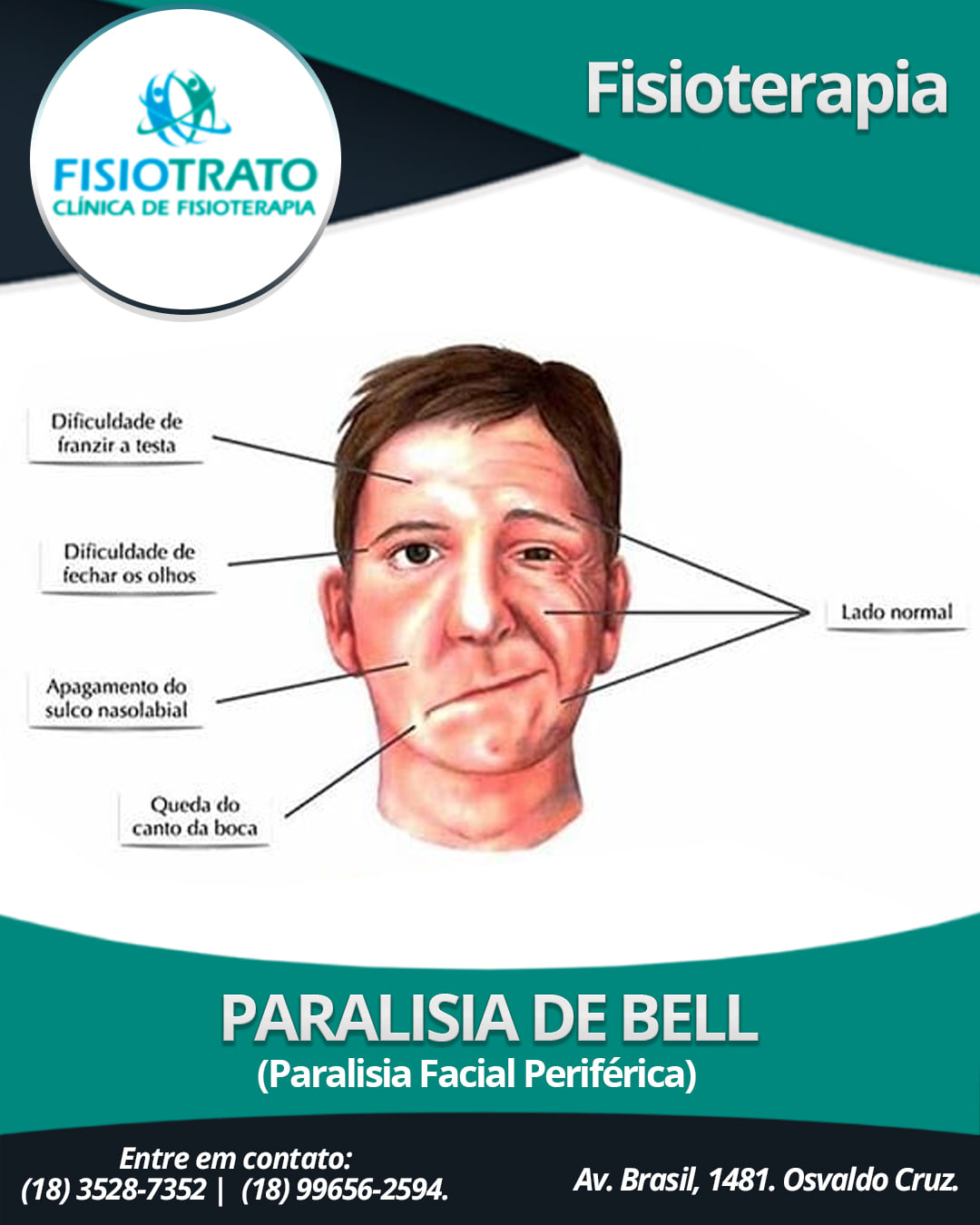 FISIOTRATO
CLÍNICA DE FISIOTERAPIA

Fisioterapia

Dificuldade de franzir a testa

Dificuldade de fechar os olhos

Apagamento do sulco nasolabial

Queda do canto da boca

Lado normal

PARALISIA DE BELL
(Paralisia Facial Periférica)

Entre em contato:
(18) 3528-7352 | (18) 99656-2594.

Av. Brasil, 1481. Osvaldo Cruz.